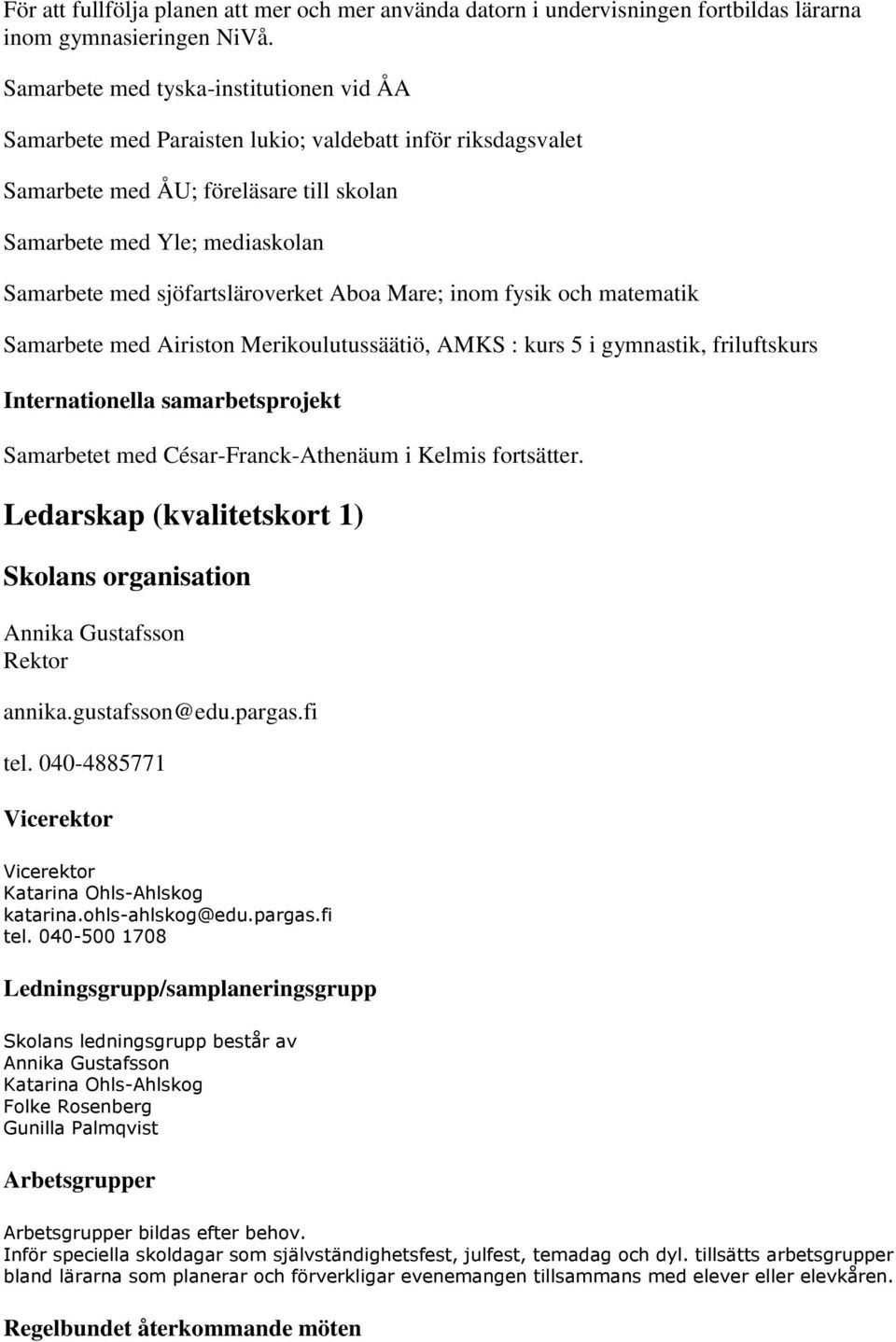 För att fullfölja planen att mer och mer använda datorn i undervisningen fortbildas lärarna inom gymnasieringen NiVå.

Samarbete med tyska-institutionen vid ÅA

Samarbete med Paraisten lukio; valdebatt inför riksdagsvalet

Samarbete med ÅU; föreläsare till skolan

Samarbete med Yle; mediaskolan

Samarbete med sjöfartsläroverket Aboa Mare; inom fysik och matematik

Samarbete med Airiston Merikoulutussäätiö, AMKS : kurs 5 i gymnastik, friluftskurs

Internationella samarbetsprojekt

Samarbetet med César-Franck-Athenäum i Kelmis fortsätter.

Ledarskap (kvalitetskort 1)

Skolans organisation

Annika Gustafsson
Rektor

annika.gustafsson@edu.pargas.fi

tel. 040-4885771

Vicerektor

Vicerektor
Katarina Ohls-Ahlskog
katarina.ohls-ahlskog@edu.pargas.fi
tel. 040-500 1708

Ledningsgrupp/samplaneringsgrupp

Skolans ledningsgrupp består av
Annika Gustafsson
Katarina Ohls-Ahlskog
Folke Rosenberg
Gunilla Palmqvist

Arbetsgrupper

Arbetsgrupper bildas efter behov.
Inför speciella skoldagar som självständighetsfest, julfest, temadag och dyl. tillsätts arbetsgrupper bland lärarna som planerar och förverkligar evenemangen tillsammans med elever eller elevkåren.

Regelbundet återkommande möten